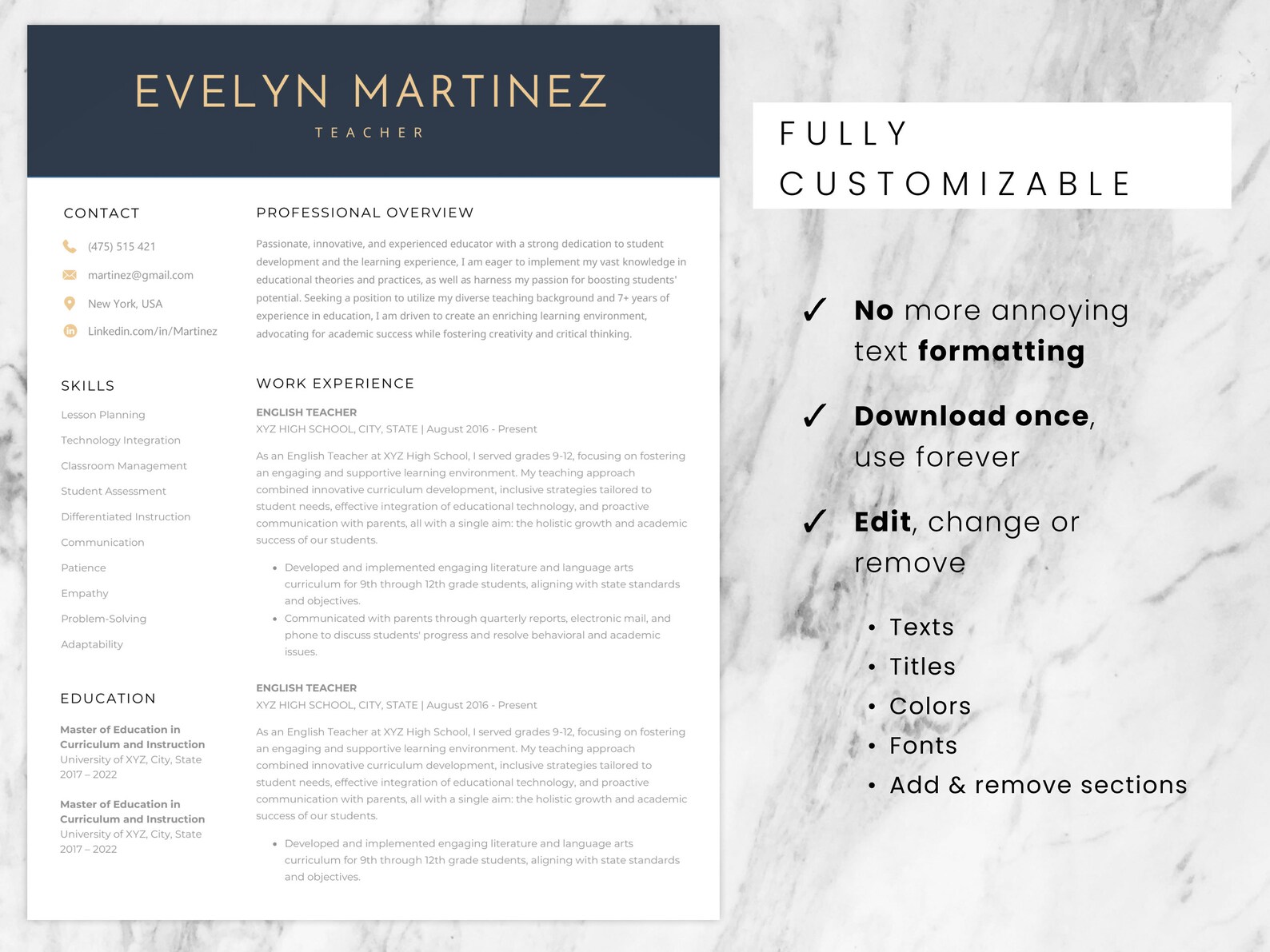 EVELYN MARTINEZ

TEACHER

CONTACT

(475) 515 421

martinez@gmail.com

New York, USA

Linkedin.com/in/Martinez

SKILLS

Lesson Planning

Technology Integration

Classroom Management

Student Assessment

Differentiated Instruction

Communication

Patience

Empathy

Problem-Solving

Adaptability

EDUCATION

Master of Education in Curriculum and Instruction
University of XYZ, City, State
2017 – 2022

Master of Education in Curriculum and Instruction
University of XYZ, City, State
2017 – 2022

PROFESSIONAL OVERVIEW

Passionate, innovative, and experienced educator with a strong dedication to student development and the learning experience, I am eager to implement my vast knowledge in educational theories and practices, as well as harness my passion for boosting students' potential. Seeking a position to utilize my diverse teaching background and 7+ years of experience in education, I am driven to create an enriching learning environment, advocating for academic success while fostering creativity and critical thinking.

WORK EXPERIENCE

ENGLISH TEACHER
XYZ HIGH SCHOOL, CITY, STATE | August 2016 - Present

As an English Teacher at XYZ High School, I served grades 9-12, focusing on fostering an engaging and supportive learning environment. My teaching approach combined innovative curriculum development, inclusive strategies tailored to student needs, effective integration of educational technology, and proactive communication with parents, all with a single aim: the holistic growth and academic success of our students.

• Developed and implemented engaging literature and language arts curriculum for 9th through 12th grade students, aligning with state standards and objectives.
• Communicated with parents through quarterly reports, electronic mail, and phone to discuss students' progress and resolve behavioral and academic issues.

ENGLISH TEACHER
XYZ HIGH SCHOOL, CITY, STATE | August 2016 - Present

As an English Teacher at XYZ High School, I served grades 9-12, focusing on fostering an engaging and supportive learning environment. My teaching approach combined innovative curriculum development, inclusive strategies tailored to student needs, effective integration of educational technology, and proactive communication with parents, all with a single aim: the holistic growth and academic success of our students.

• Developed and implemented engaging literature and language arts curriculum for 9th through 12th grade students, aligning with state standards and objectives.

FULLY CUSTOMIZABLE

✓ No more annoying text formatting

✓ Download once, use forever

✓ Edit, change or remove

• Texts
• Titles
• Colors
• Fonts
• Add & remove sections